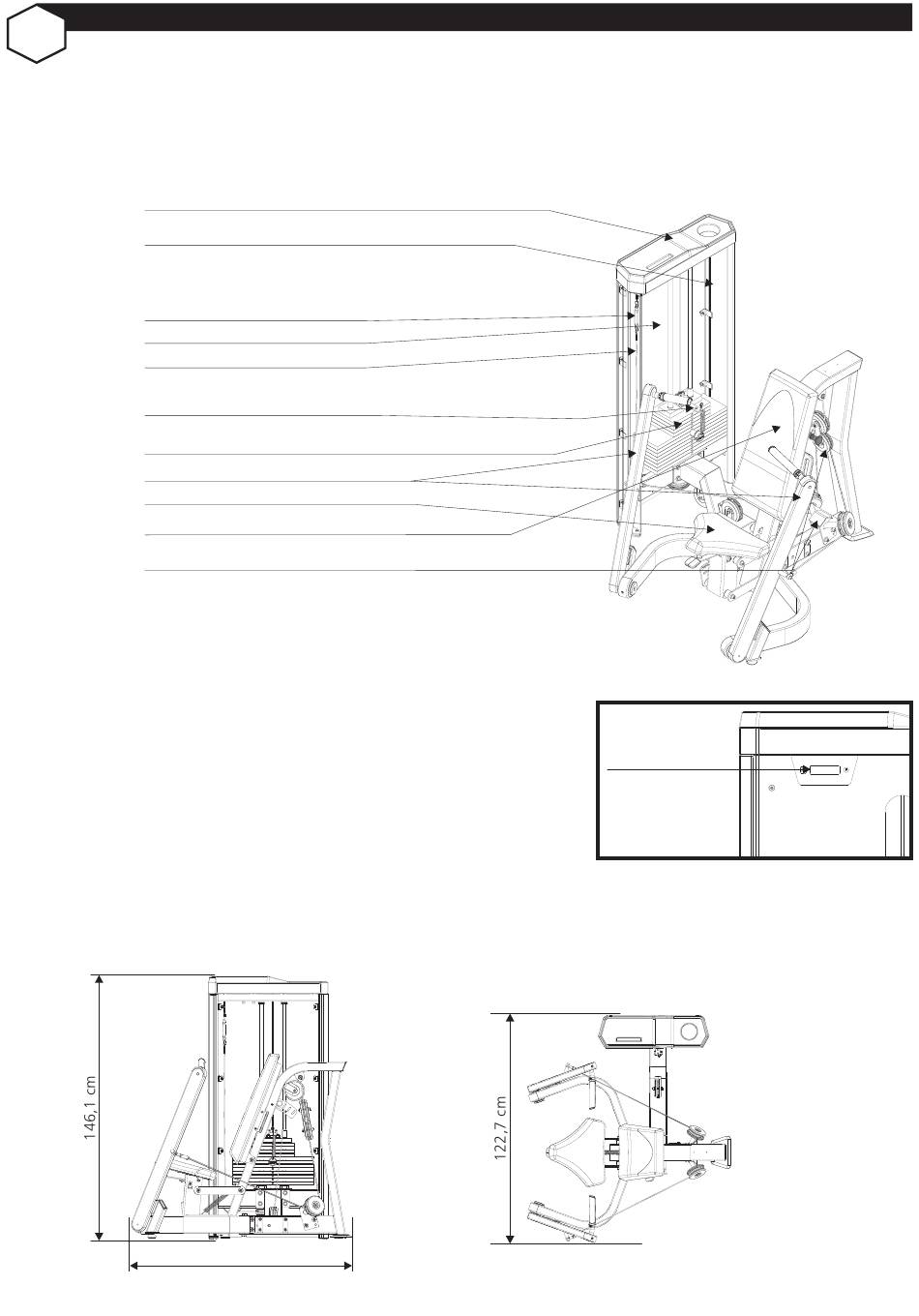 146,1 cm

122,7 cm